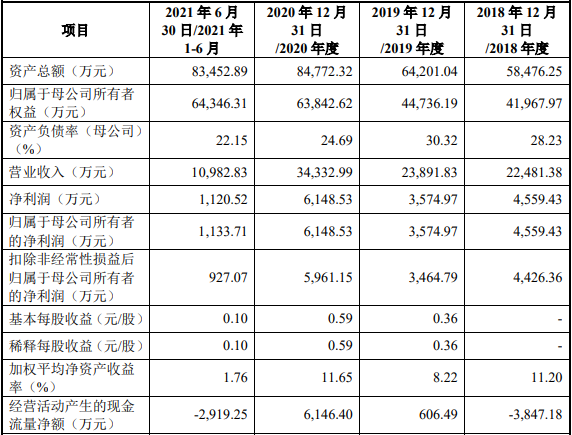 | 项目 | 2021 年 6 月 30 日/2021 年 1-6 月 | 2020 年 12 月 31 日 /2020 年度 | 2019 年 12 月 31 日 /2019 年度 | 2018 年 12 月 31 日 /2018 年度 |
|---|---|---|---|---|
| 资产总额（万元） | 83,452.89 | 84,772.32 | 64,201.04 | 58,476.25 |
| 归属于母公司所有者权益（万元） | 64,346.31 | 63,842.62 | 44,736.19 | 41,967.97 |
| 资产负债率（母公司）（%） | 22.15 | 24.69 | 30.32 | 28.23 |
| 营业收入（万元） | 10,982.83 | 34,332.99 | 23,891.83 | 22,481.38 |
| 净利润（万元） | 1,120.52 | 6,148.53 | 3,574.97 | 4,559.43 |
| 归属于母公司所有者的净利润（万元） | 1,133.71 | 6,148.53 | 3,574.97 | 4,559.43 |
| 扣除非经常性损益后归属于母公司所有者的净利润（万元） | 927.07 | 5,961.15 | 3,464.79 | 4,426.36 |
| 基本每股收益（元/股） | 0.10 | 0.59 | 0.36 | - |
| 稀释每股收益（元/股） | 0.10 | 0.59 | 0.36 | - |
| 加权平均净资产收益率（%） | 1.76 | 11.65 | 8.22 | 11.20 |
| 经营活动产生的现金流量净额（万元） | -2,919.25 | 6,146.40 | 606.49 | -3,847.18 |